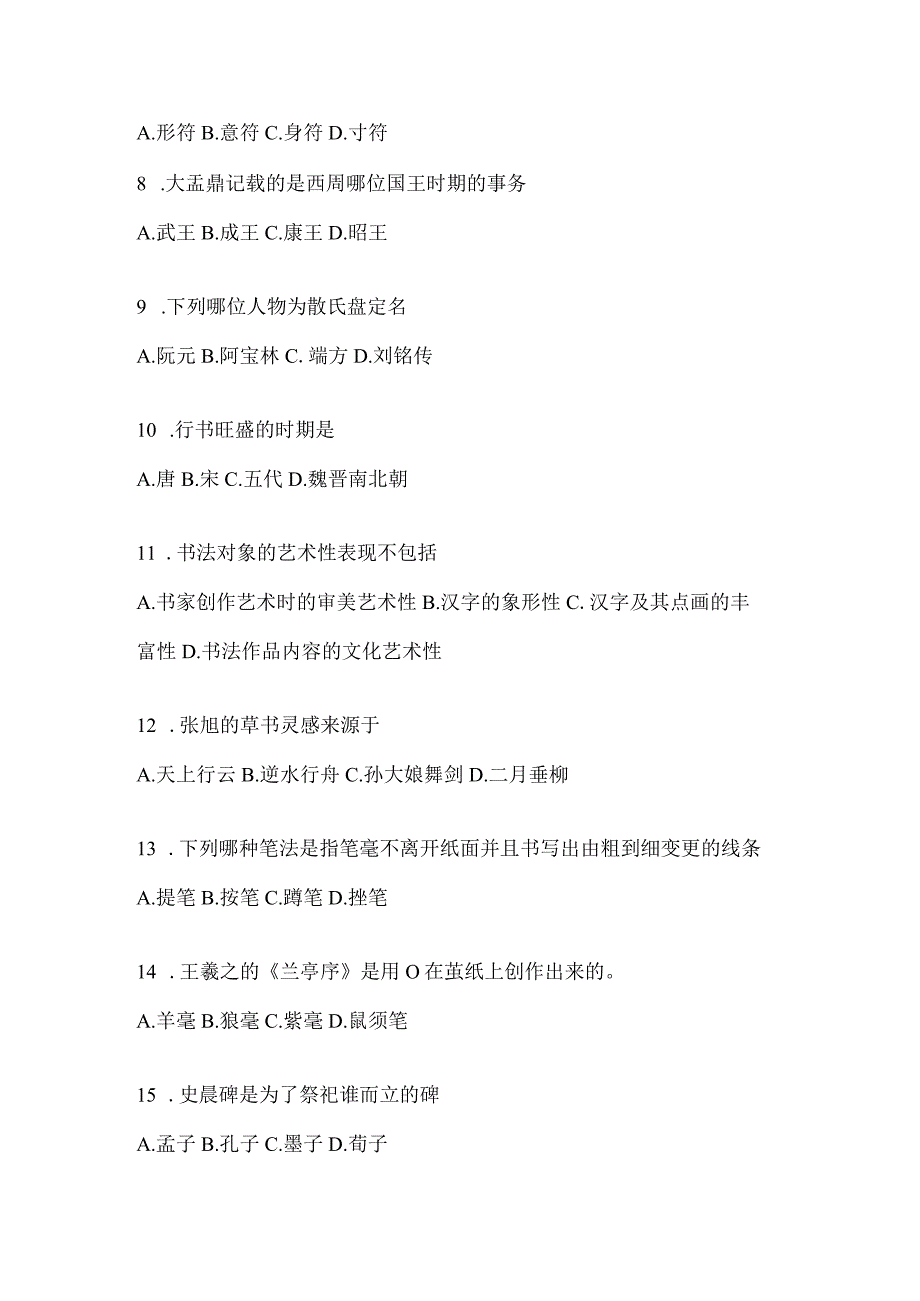 A.形符 B.意符 C.身符 D.寸符

8 .大盂鼎记载的是西周哪位国王时期的事务

A.武王 B.成王 C.康王 D.昭王

9 .下列哪位人物为散氏盘定名

A.阮元 B.阿宝林 C. 端方 D.刘铭传

10 .行书旺盛的时期是

A.唐 B.宋 C.五代 D.魏晋南北朝

11 . 书法对象的艺术性表现不包括

A.书家创作艺术时的审美艺术性 B.汉字的象形性 C. 汉字及其点画的丰富性 D.书法作品内容的文化艺术性

12 . 张旭的草书灵感来源于

A.天上行云 B.逆水行舟 C.孙大娘舞剑 D.二月垂柳

13 . 下列哪种笔法是指笔毫不离开纸面并且书写出由粗到细变更的线条

A.提笔 B.按笔 C.蹲笔 D.挫笔

14 . 王羲之的《兰亭序》是用 O 在茧纸上创作出来的。

A.羊毫 B.狼毫 C.紫毫 D.鼠须笔

15 . 史晨碑是为了祭祀谁而立的碑

A.孟子 B.孔子 C.墨子 D.荀子